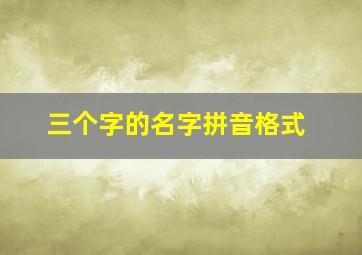 三个字的名字拼音格式